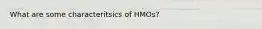 What are some characteritsics of HMOs?